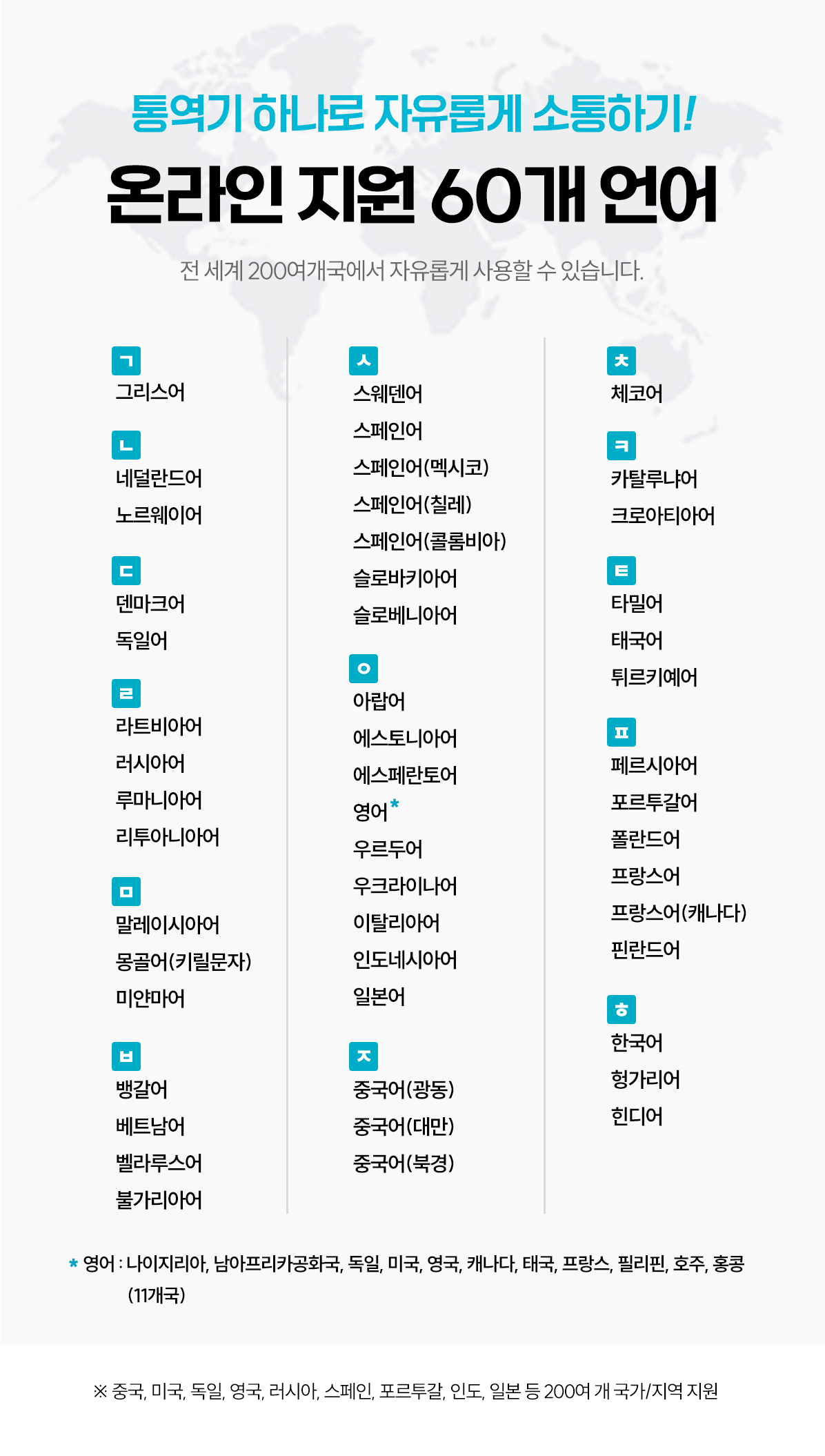 통역기 하나로 자유롭게 소통하기!

온라인 지원 60개 언어

전 세계 200여개국에서 자유롭게 사용할 수 있습니다.

ㄱ
그리스어

ㄴ
네덜란드어
노르웨이어

ㄷ
덴마크어
독일어

ㄹ
라트비아어
러시아어
루마니아어
리투아니아어

ㅁ
말레이시아어
몽골어(키릴문자)
미얀마어

ㅂ
뱅갈어
베트남어
벨라루스어
불가리아어

ㅅ
스웨덴어
스페인어
스페인어(멕시코)
스페인어(칠레)
스페인어(콜롬비아)
슬로바키아어
슬로베니아어

ㅇ
아랍어
에스토니아어
에스페란토어
영어*
우르두어
우크라이나어
이탈리아어
인도네시아어
일본어

ㅈ
중국어(광동)
중국어(대만)
중국어(북경)

ㅊ
체코어

ㅋ
카탈루냐어
크로아티아어

ㅌ
타밀어
태국어
튀르키예어

ㅍ
페르시아어
포르투갈어
폴란드어
프랑스어
프랑스어(캐나다)
핀란드어

ㅎ
한국어
헝가리어
힌디어

* 영어 : 나이지리아, 남아프리카공화국, 독일, 미국, 영국, 캐나다, 태국, 프랑스, 필리핀, 호주, 홍콩 (11개국)

※ 중국, 미국, 독일, 영국, 러시아, 스페인, 포르투갈, 인도, 일본 등 200여 개 국가/지역 지원